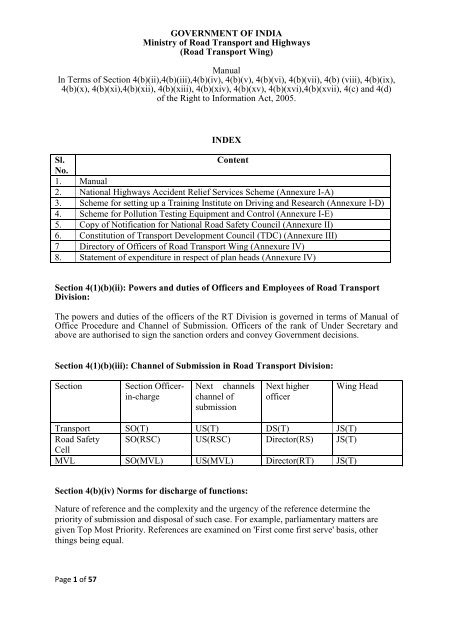 GOVERNMENT OF INDIA
Ministry of Road Transport and Highways
(Road Transport Wing)

Manual
In Terms of Section 4(b)(ii),4(b)(iii),4(b)(iv), 4(b)(v), 4(b)(vi), 4(b)(vii), 4(b) (viii), 4(b)(ix), 4(b)(x), 4(b)(xi),4(b)(xii), 4(b)(xiii), 4(b)(xiv), 4(b)(xv), 4(b)(xvi),4(b)(xvii), 4(c) and 4(d) of the Right to Information Act, 2005.

INDEX

| Sl. No. | Content |
|---|---|
| 1. | Manual |
| 2. | National Highways Accident Relief Services Scheme (Annexure I-A) |
| 3. | Scheme for setting up a Training Institute on Driving and Research (Annexure I-D) |
| 4. | Scheme for Pollution Testing Equipment and Control (Annexure I-E) |
| 5. | Copy of Notification for National Road Safety Council (Annexure II) |
| 6. | Constitution of Transport Development Council (TDC) (Annexure III) |
| 7 | Directory of Officers of Road Transport Wing (Annexure IV) |
| 8. | Statement of expenditure in respect of plan heads (Annexure IV) |

Section 4(1)(b)(ii): Powers and duties of Officers and Employees of Road Transport Division:

The powers and duties of the officers of the RT Division is governed in terms of Manual of Office Procedure and Channel of Submission. Officers of the rank of Under Secretary and above are authorised to sign the sanction orders and convey Government decisions.

Section 4(1)(b)(iii): Channel of Submission in Road Transport Division:

| Section | Section Officer-in-charge | Next channels channel of submission | Next higher officer | Wing Head |
|---|---|---|---|---|
| Transport | SO(T) | US(T) | DS(T) | JS(T) |
| Road Safety Cell | SO(RSC) | US(RSC) | Director(RS) | JS(T) |
| MVL | SO(MVL) | US(MVL) | Director(RT) | JS(T) |

Section 4(b)(iv) Norms for discharge of functions:

Nature of reference and the complexity and the urgency of the reference determine the priority of submission and disposal of such case. For example, parliamentary matters are given Top Most Priority. References are examined on 'First come first serve' basis, other things being equal.

Page 1 of 57